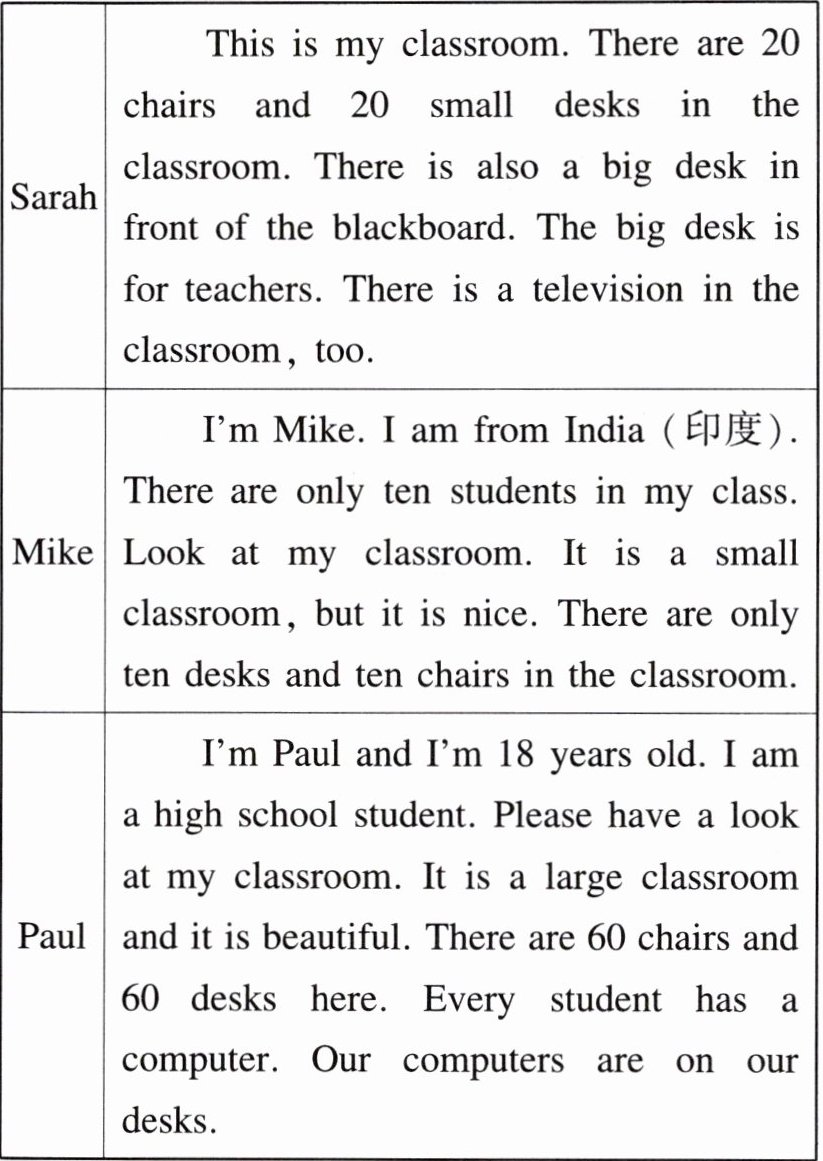 | | |
|---|---|
| Sarah | This is my classroom. There are 20 chairs and 20 small desks in the classroom. There is also a big desk in front of the blackboard. The big desk is for teachers. There is a television in the classroom, too. |
| Mike | I'm Mike. I am from India (印度). There are only ten students in my class. Look at my classroom. It is a small classroom, but it is nice. There are only ten desks and ten chairs in the classroom. |
| Paul | I'm Paul and I'm 18 years old. I am a high school student. Please have a look at my classroom. It is a large classroom and it is beautiful. There are 60 chairs and 60 desks here. Every student has a computer. Our computers are on our desks. |